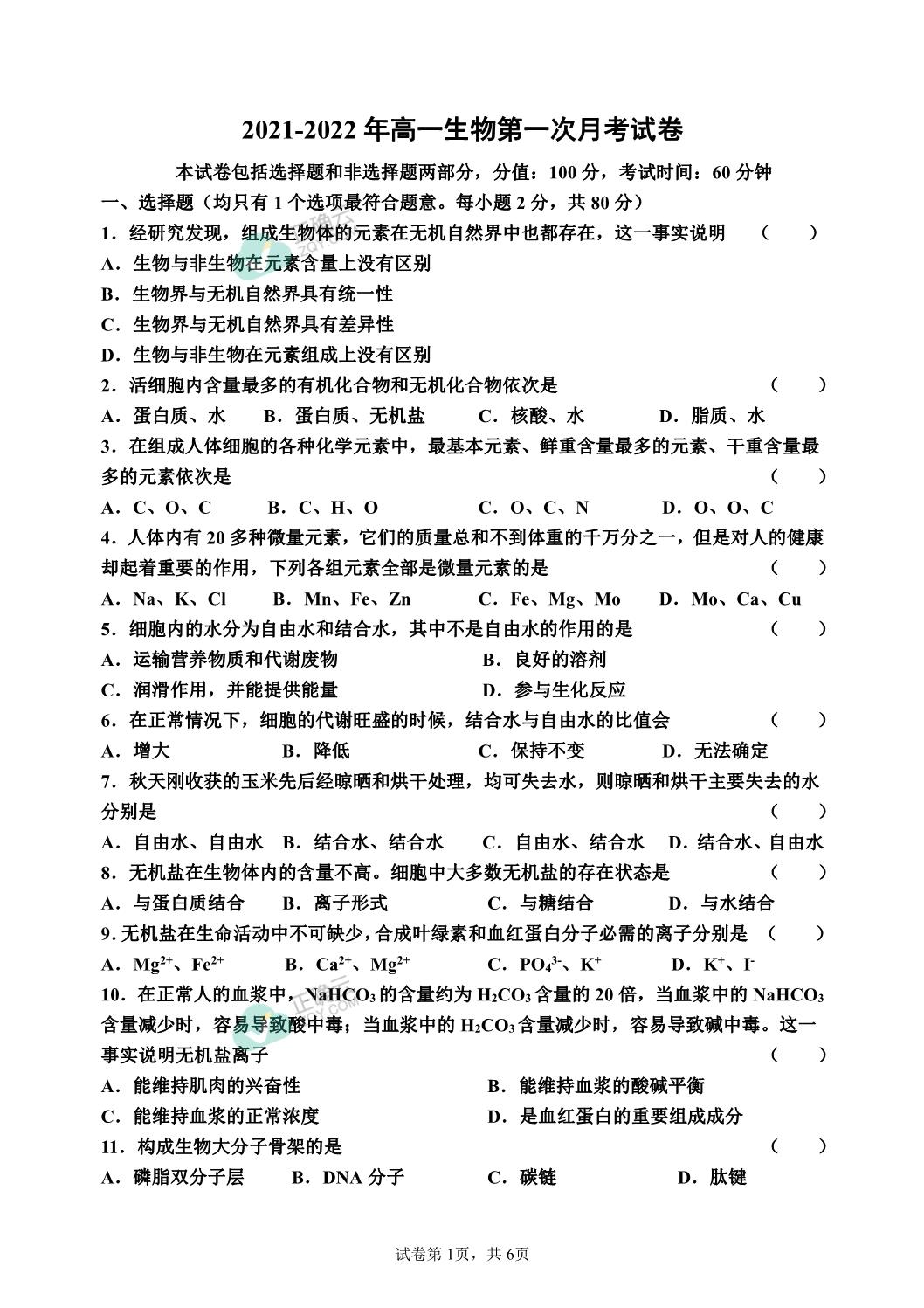 2021-2022 年高一生物第一次月考试卷

本试卷包括选择题和非选择题两部分，分值：100 分，考试时间：60 分钟

一、选择题（均只有 1 个选项最符合题意。每小题 2 分，共 80 分）

1．经研究发现，组成生物体的元素在无机自然界中也都存在，这一事实说明　（　　）

A．生物与非生物在元素含量上没有区别

B．生物界与无机自然界具有统一性

C．生物界与无机自然界具有差异性

D．生物与非生物在元素组成上没有区别

2．活细胞内含量最多的有机化合物和无机化合物依次是　（　　）

A．蛋白质、水　B．蛋白质、无机盐　C．核酸、水　D．脂质、水

3．在组成人体细胞的各种化学元素中，最基本元素、鲜重含量最多的元素、干重含量最多的元素依次是　（　　）

A．C、O、C　B．C、H、O　C．O、C、N　D．O、O、C

4．人体内有 20 多种微量元素，它们的质量总和不到体重的千万分之一，但是对人的健康却起着重要的作用，下列各组元素全部是微量元素的是　（　　）

A．Na、K、Cl　B．Mn、Fe、Zn　C．Fe、Mg、Mo　D．Mo、Ca、Cu

5．细胞内的水分为自由水和结合水，其中不是自由水的作用的是　（　　）

A．运输营养物质和代谢废物　B．良好的溶剂

C．润滑作用，并能提供能量　D．参与生化反应

6．在正常情况下，细胞的代谢旺盛的时候，结合水与自由水的比值会　（　　）

A．增大　B．降低　C．保持不变　D．无法确定

7．秋天刚收获的玉米先后经晾晒和烘干处理，均可失去水，则晾晒和烘干主要失去的水分别是　（　　）

A．自由水、自由水　B．结合水、结合水　C．自由水、结合水　D．结合水、自由水

8．无机盐在生物体内的含量不高。细胞中大多数无机盐的存在状态是　（　　）

A．与蛋白质结合　B．离子形式　C．与糖结合　D．与水结合

9. 无机盐在生命活动中不可缺少，合成叶绿素和血红蛋白分子必需的离子分别是　（　　）

A．$Mg^{2+}$、$Fe^{2+}$　B．$Ca^{2+}$、$Mg^{2+}$　C．$PO_4^{3-}$、$K^+$　D．$K^+$、$I^-$

10．在正常人的血浆中，$NaHCO_3$ 的含量约为 $H_2CO_3$ 含量的 20 倍，当血浆中的 $NaHCO_3$ 含量减少时，容易导致酸中毒；当血浆中的 $H_2CO_3$ 含量减少时，容易导致碱中毒。这一事实说明无机盐离子　（　　）

A．能维持肌肉的兴奋性　B．能维持血浆的酸碱平衡

C．能维持血浆的正常浓度　D．是血红蛋白的重要组成成分

11．构成生物大分子骨架的是　（　　）

A．磷脂双分子层　B．DNA 分子　C．碳链　D．肽键

试卷第 1页，共 6页